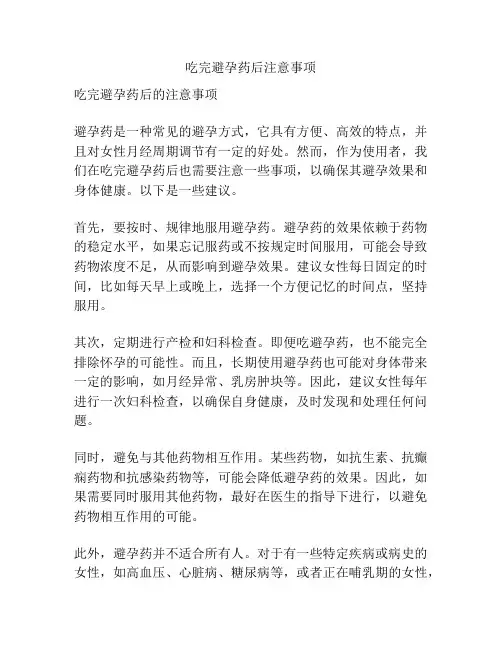 吃完避孕药后注意事项

吃完避孕药后的注意事项

避孕药是一种常见的避孕方式，它具有方便、高效的特点，并且对女性月经周期调节有一定的好处。然而，作为使用者，我们在吃完避孕药后也需要注意一些事项，以确保其避孕效果和身体健康。以下是一些建议。

首先，要按时、规律地服用避孕药。避孕药的效果依赖于药物的稳定水平，如果忘记服药或不按规定时间服用，可能会导致药物浓度不足，从而影响到避孕效果。建议女性每日固定的时间，比如每天早上或晚上，选择一个方便记忆的时间点，坚持服用。

其次，定期进行产检和妇科检查。即便吃避孕药，也不能完全排除怀孕的可能性。而且，长期使用避孕药也可能对身体带来一定的影响，如月经异常、乳房肿块等。因此，建议女性每年进行一次妇科检查，以确保自身健康，及时发现和处理任何问题。

同时，避免与其他药物相互作用。某些药物，如抗生素、抗癫痫药物和抗感染药物等，可能会降低避孕药的效果。因此，如果需要同时服用其他药物，最好在医生的指导下进行，以避免药物相互作用的可能。

此外，避孕药并不适合所有人。对于有一些特定疾病或病史的女性，如高血压、心脏病、糖尿病等，或者正在哺乳期的女性，